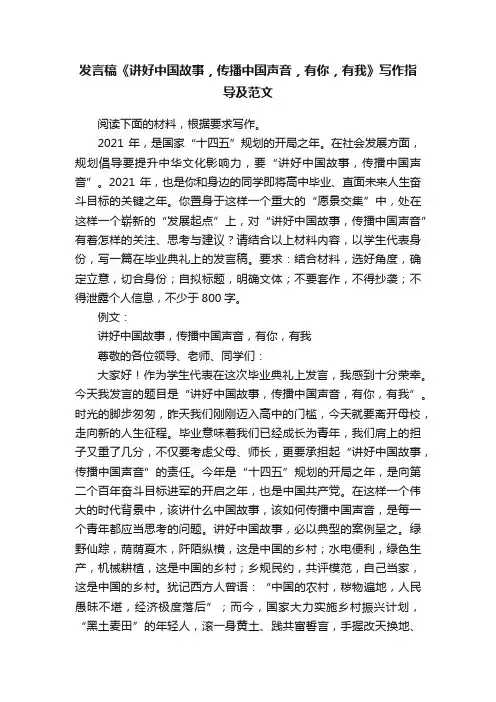 发言稿《讲好中国故事，传播中国声音，有你，有我》写作指导及范文

阅读下面的材料，根据要求写作。

2021 年，是国家“十四五”规划的开局之年。在社会发展方面，规划倡导要提升中华文化影响力，要“讲好中国故事，传播中国声音”。2021 年，也是你和身边的同学即将高中毕业、直面未来人生奋斗目标的关键之年。你置身于这样一个重大的“愿景交集”中，处在这样一个崭新的“发展起点”上，对“讲好中国故事，传播中国声音”有着怎样的关注、思考与建议？请结合以上材料内容，以学生代表身份，写一篇在毕业典礼上的发言稿。要求：结合材料，选好角度，确定立意，切合身份；自拟标题，明确文体；不要套作，不得抄袭；不得泄露个人信息，不少于 800 字。

例文：

讲好中国故事，传播中国声音，有你，有我

尊敬的各位领导、老师、同学们：

大家好！作为学生代表在这次毕业典礼上发言，我感到十分荣幸。今天我发言的题目是“讲好中国故事，传播中国声音，有你，有我”。时光的脚步匆匆，昨天我们刚刚迈入高中的门槛，今天就要离开母校，走向新的人生征程。毕业意味着我们已经成长为青年，我们肩上的担子又重了几分，不仅要考虑父母、师长，更要承担起“讲好中国故事，传播中国声音”的责任。今年是“十四五”规划的开局之年，是向第二个百年奋斗目标进军的开启之年，也是中国共产党。在这样一个伟大的时代背景中，该讲什么中国故事，该如何传播中国声音，是每一个青年都应当思考的问题。讲好中国故事，必以典型的案例呈之。绿野仙踪，荫荫夏木，阡陌纵横，这是中国的乡村；水电便利，绿色生产，机械耕植，这是中国的乡村；乡规民约，共评模范，自己当家，这是中国的乡村。犹记西方人曾语：“中国的农村，秽物遍地，人民愚昧不堪，经济极度落后”；而今，国家大力实施乡村振兴计划，“黑土麦田”的年轻人，滚一身黄土、践共富誓言，手握改天换地、